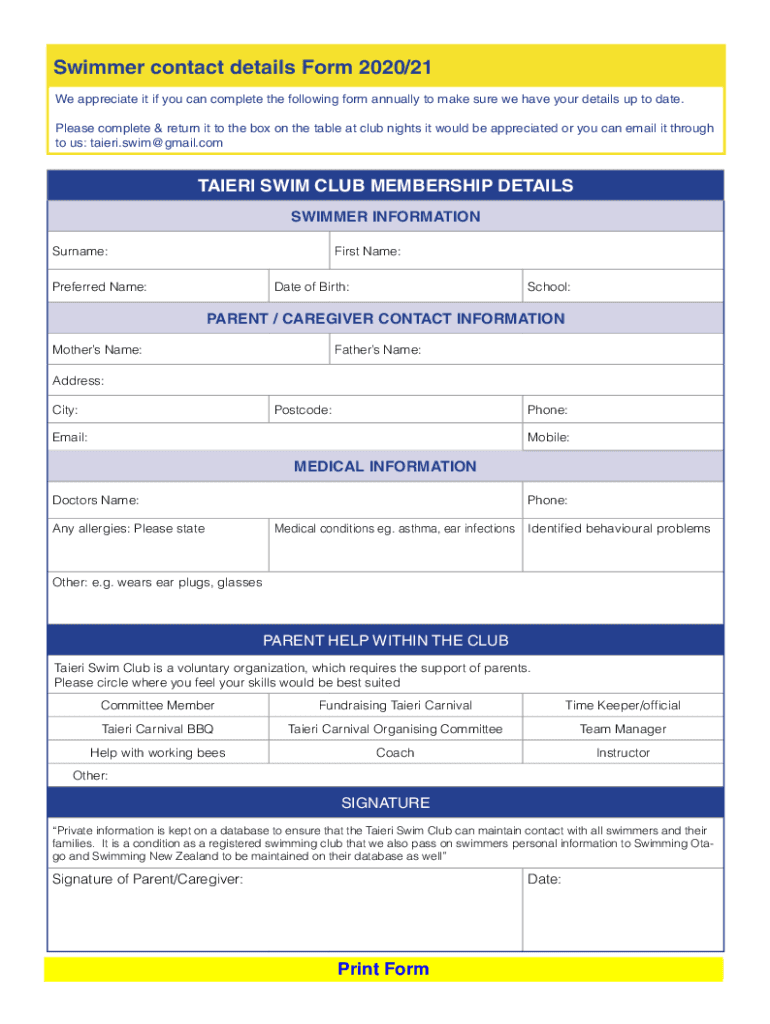 Swimmer contact details Form 2020/21

We appreciate it if you can complete the following form annually to make sure we have your details up to date.

Please complete & return it to the box on the table at club nights it would be appreciated or you can email it through to us: taieri.swim@gmail.com

TAIERI SWIM CLUB MEMBERSHIP DETAILS

SWIMMER INFORMATION

Surname: First Name:

Preferred Name: Date of Birth: School:

PARENT / CAREGIVER CONTACT INFORMATION

Mother's Name: Father's Name:

Address:

City: Postcode: Phone:

Email: Mobile:

MEDICAL INFORMATION

Doctors Name: Phone:

Any allergies: Please state Medical conditions eg. asthma, ear infections Identified behavioural problems

Other: e.g. wears ear plugs, glasses

PARENT HELP WITHIN THE CLUB

Taieri Swim Club is a voluntary organization, which requires the support of parents.
Please circle where you feel your skills would be best suited

| Committee Member | Fundraising Taieri Carnival | Time Keeper/official |
|---|---|---|
| Taieri Carnival BBQ | Taieri Carnival Organising Committee | Team Manager |
| Help with working bees | Coach | Instructor |

Other:

SIGNATURE

"Private information is kept on a database to ensure that the Taieri Swim Club can maintain contact with all swimmers and their families. It is a condition as a registered swimming club that we also pass on swimmers personal information to Swimming Otago and Swimming New Zealand to be maintained on their database as well"

Signature of Parent/Caregiver: Date:

Print Form